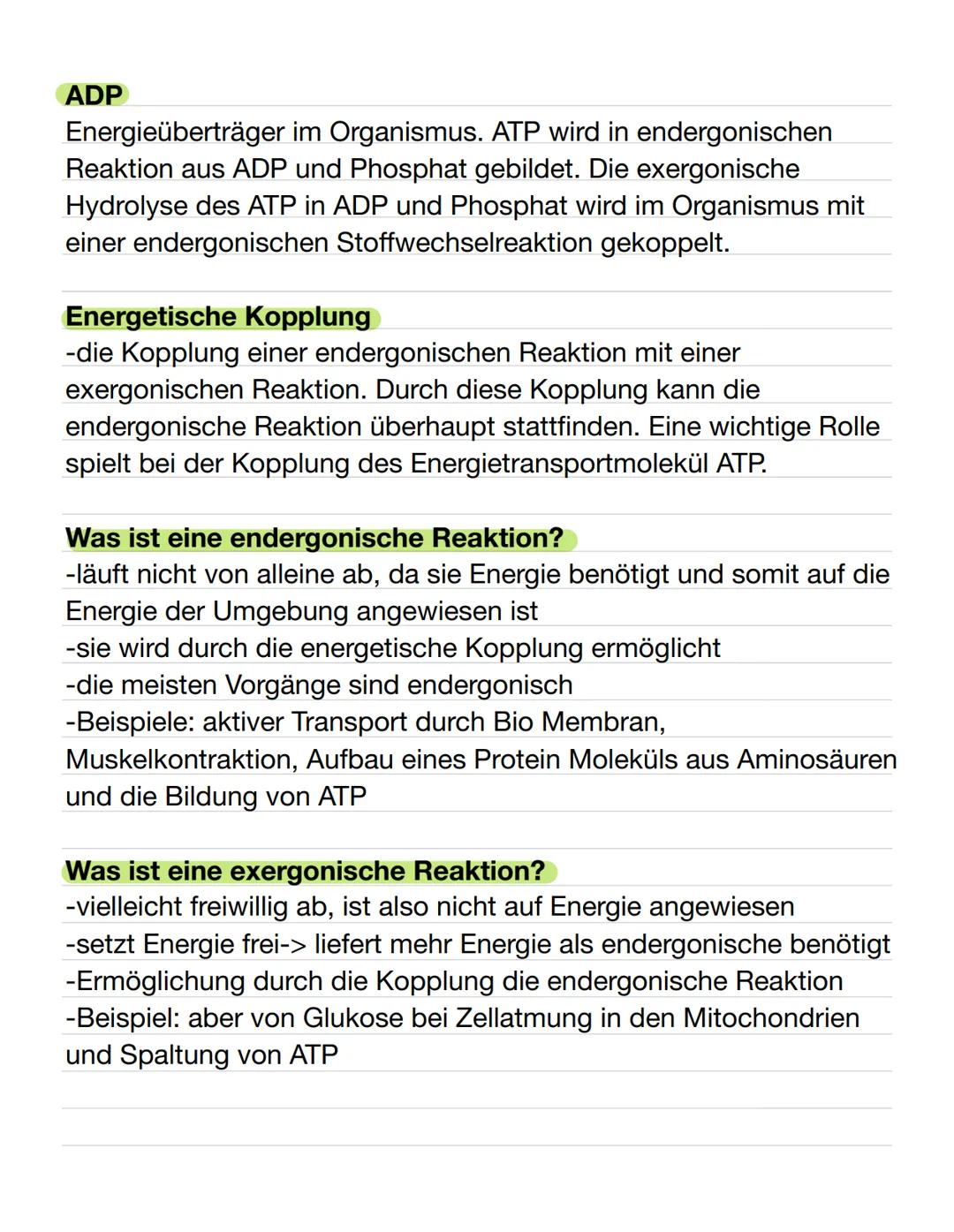 ADP
Energieüberträger im Organismus. ATP wird in endergonischen Reaktion aus ADP und Phosphat gebildet. Die exergonische Hydrolyse des ATP in ADP und Phosphat wird im Organismus mit einer endergonischen Stoffwechselreaktion gekoppelt.

Energetische Kopplung
-die Kopplung einer endergonischen Reaktion mit einer exergonischen Reaktion. Durch diese Kopplung kann die endergonische Reaktion überhaupt stattfinden. Eine wichtige Rolle spielt bei der Kopplung des Energietransportmolekül ATP.

Was ist eine endergonische Reaktion?
-läuft nicht von alleine ab, da sie Energie benötigt und somit auf die Energie der Umgebung angewiesen ist
-sie wird durch die energetische Kopplung ermöglicht
-die meisten Vorgänge sind endergonisch
-Beispiele: aktiver Transport durch Bio Membran, Muskelkontraktion, Aufbau eines Protein Moleküls aus Aminosäuren und die Bildung von ATP

Was ist eine exergonische Reaktion?
-vielleicht freiwillig ab, ist also nicht auf Energie angewiesen
-setzt Energie frei-> liefert mehr Energie als endergonische benötigt
-Ermöglichung durch die Kopplung die endergonische Reaktion
-Beispiel: aber von Glukose bei Zellatmung in den Mitochondrien und Spaltung von ATP